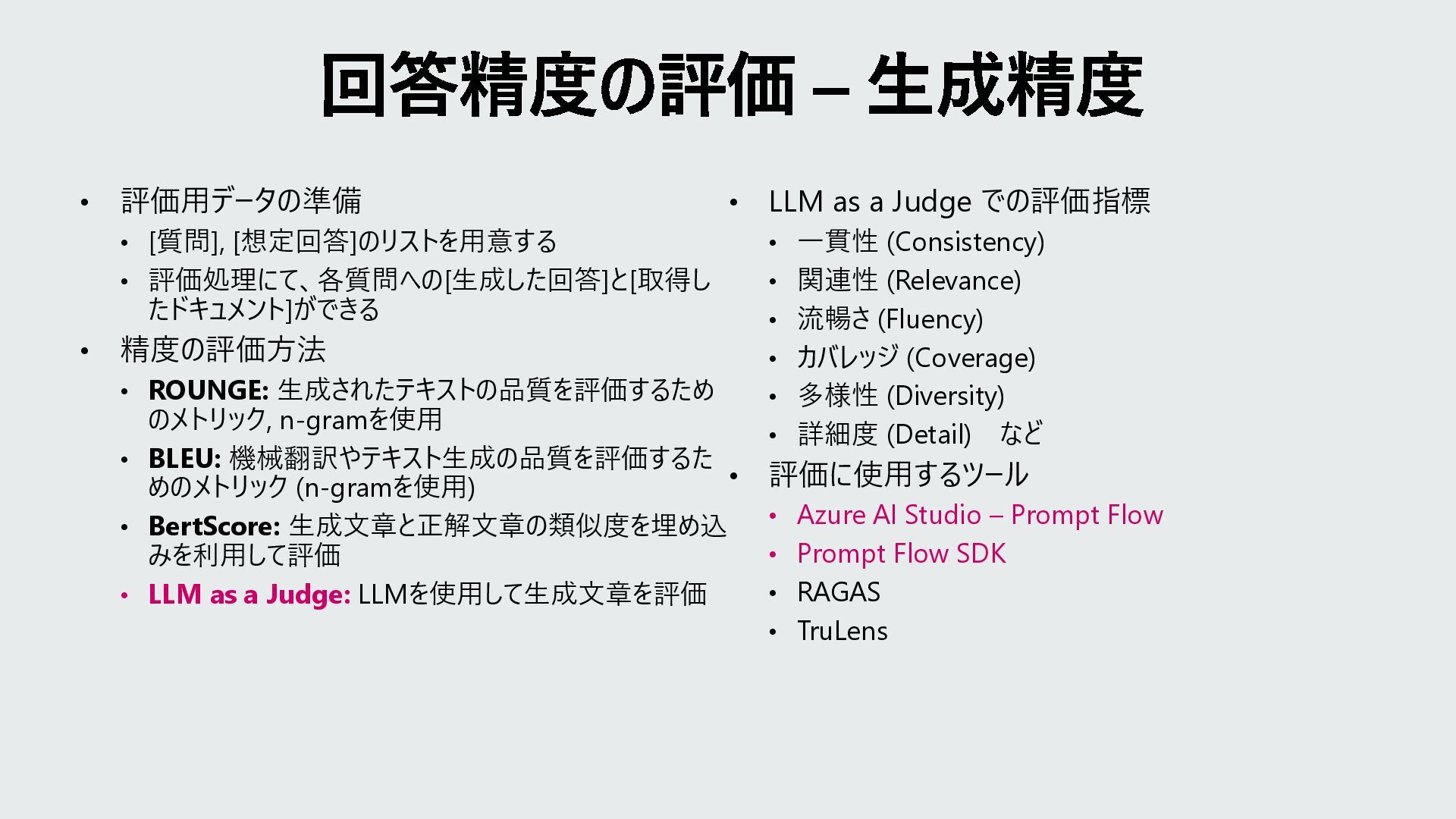 回答精度の評価 – 生成精度

• 評価用データの準備
• [質問], [想定回答]のリストを用意する
• 評価処理にて、各質問への[生成した回答]と[取得したドキュメント]ができる
• 精度の評価方法
• ROUNGE: 生成されたテキストの品質を評価するためのメトリック, n-gramを使用
• BLEU: 機械翻訳やテキスト生成の品質を評価するためのメトリック (n-gramを使用)
• BertScore: 生成文章と正解文章の類似度を埋め込みを利用して評価
• LLM as a Judge: LLMを使用して生成文章を評価

• LLM as a Judge での評価指標
• 一貫性 (Consistency)
• 関連性 (Relevance)
• 流暢さ (Fluency)
• カバレッジ (Coverage)
• 多様性 (Diversity)
• 詳細度 (Detail) など
• 評価に使用するツール
• Azure AI Studio – Prompt Flow
• Prompt Flow SDK
• RAGAS
• TruLens